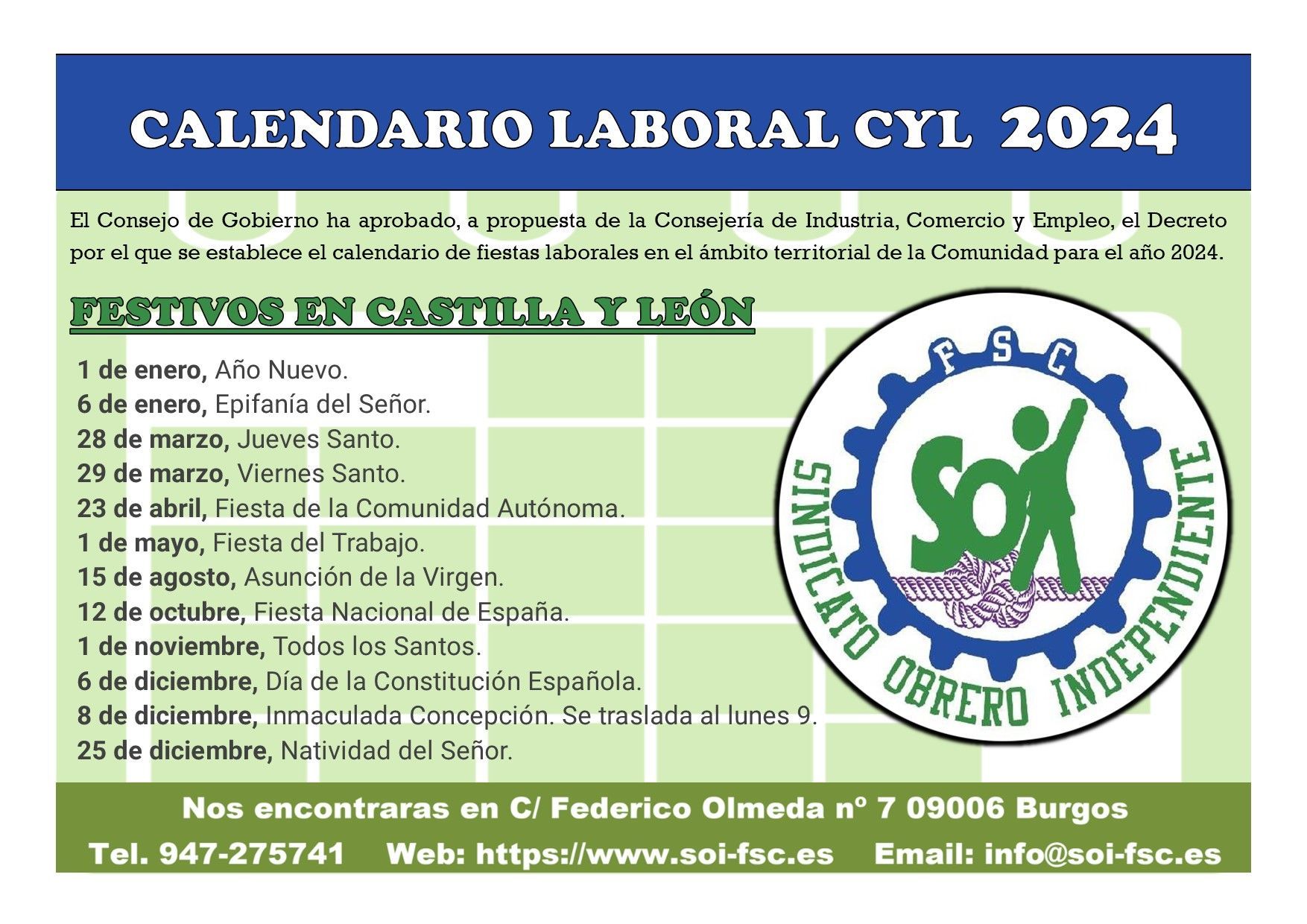 CALENDARIO LABORAL CYL 2024

El Consejo de Gobierno ha aprobado, a propuesta de la Consejería de Industria, Comercio y Empleo, el Decreto por el que se establece el calendario de fiestas laborales en el ámbito territorial de la Comunidad para el año 2024.

FESTIVOS EN CASTILLA Y LEÓN

1 de enero, Año Nuevo.
6 de enero, Epifanía del Señor.
28 de marzo, Jueves Santo.
29 de marzo, Viernes Santo.
23 de abril, Fiesta de la Comunidad Autónoma.
1 de mayo, Fiesta del Trabajo.
15 de agosto, Asunción de la Virgen.
12 de octubre, Fiesta Nacional de España.
1 de noviembre, Todos los Santos.
6 de diciembre, Día de la Constitución Española.
8 de diciembre, Inmaculada Concepción. Se traslada al lunes 9.
25 de diciembre, Natividad del Señor.

FSC
SOI
SINDICATO OBRERO INDEPENDIENTE

Nos encontraras en C/ Federico Olmeda nº 7 09006 Burgos
Tel. 947-275741 Web: https://www.soi-fsc.es Email: info@soi-fsc.es